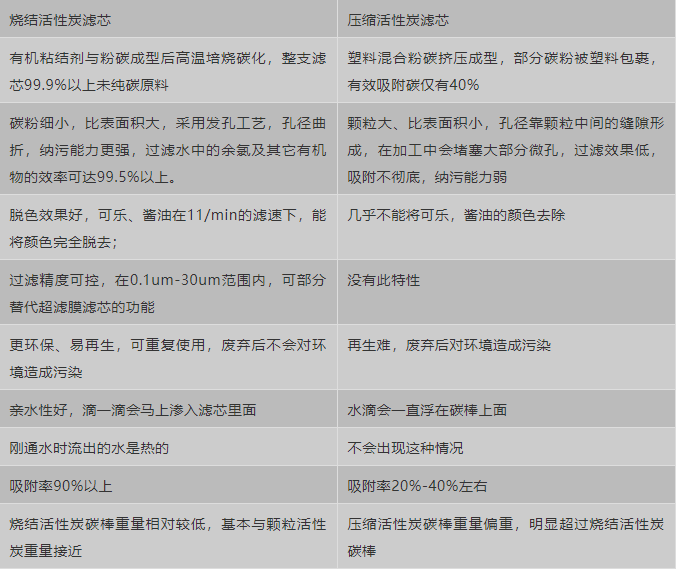 | 烧结活性炭滤芯 | 压缩活性炭滤芯 |
|---|---|
| 有机粘结剂与粉碳成型后高温培烧碳化，整支滤芯99.9%以上未纯碳原料 | 塑料混合粉碳挤压成型，部分碳粉被塑料包裹，有效吸附碳仅有40% |
| 碳粉细小，比表面积大，采用发孔工艺，孔径曲折，纳污能力更强，过滤水中的余氯及其它有机物的效率可达99.5%以上。 | 颗粒大、比表面积小，孔径靠颗粒中间的缝隙形成，在加工中会堵塞大部分微孔，过滤效果低，吸附不彻底，纳污能力弱 |
| 脱色效果好，可乐、酱油在11/min的滤速下，能将颜色完全脱去； | 几乎不能将可乐，酱油的颜色去除 |
| 过滤精度可控，在0.1um-30um范围内，可部分替代超滤膜滤芯的功能 | 没有此特性 |
| 更环保、易再生，可重复使用，废弃后不会对环境造成污染 | 再生难，废弃后对环境造成污染 |
| 亲水性好，滴一滴会马上渗入滤芯里面 | 水滴会一直浮在碳棒上面 |
| 刚通水时流出的水是热的 | 不会出现这种情况 |
| 吸附率90%以上 | 吸附率20%-40%左右 |
| 烧结活性炭碳棒重量相对较低，基本与颗粒活性炭重量接近 | 压缩活性炭碳棒重量偏重，明显超过烧结活性炭碳棒 |